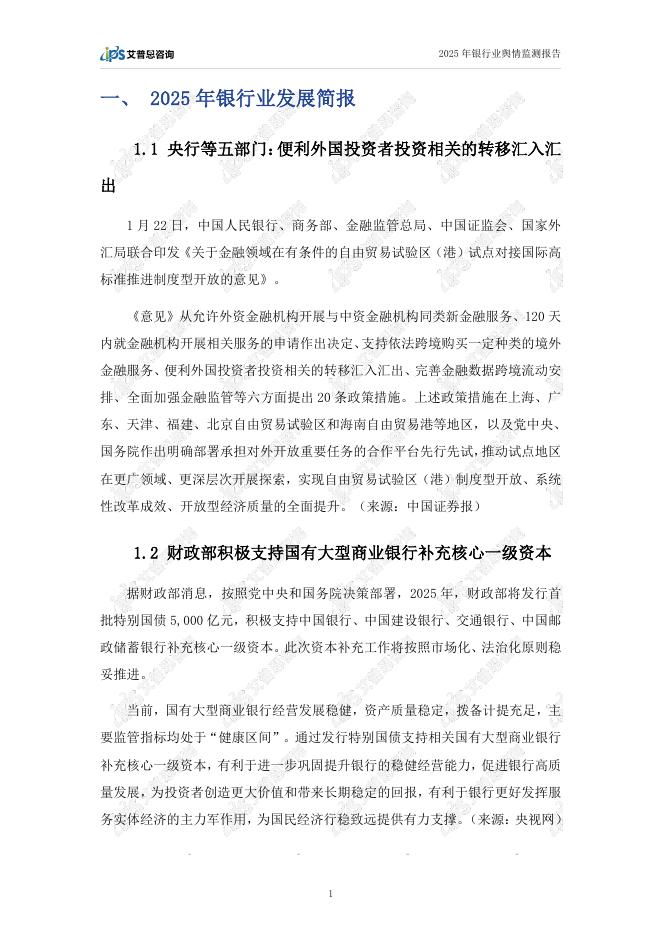 ips 艾普思咨询

2025 年银行业舆情监测报告

一、 2025 年银行业发展简报

1.1 央行等五部门：便利外国投资者投资相关的转移汇入汇出

1 月 22 日，中国人民银行、商务部、金融监管总局、中国证监会、国家外汇局联合印发《关于金融领域在有条件的自由贸易试验区（港）试点对接国际高标准推进制度型开放的意见》。

《意见》从允许外资金融机构开展与中资金融机构同类新金融服务、120 天内就金融机构开展相关服务的申请作出决定、支持依法跨境购买一定种类的境外金融服务、便利外国投资者投资相关的转移汇入汇出、完善金融数据跨境流动安排、全面加强金融监管等六方面提出 20 条政策措施。上述政策措施在上海、广东、天津、福建、北京自由贸易试验区和海南自由贸易港等地区，以及党中央、国务院作出明确部署承担对外开放重要任务的合作平台先行先试，推动试点地区在更广领域、更深层次开展探索，实现自由贸易试验区（港）制度型开放、系统性改革成效、开放型经济质量的全面提升。（来源：中国证券报）

1.2 财政部积极支持国有大型商业银行补充核心一级资本

据财政部消息，按照党中央和国务院决策部署，2025 年，财政部将发行首批特别国债 5,000 亿元，积极支持中国银行、中国建设银行、交通银行、中国邮政储蓄银行补充核心一级资本。此次资本补充工作将按照市场化、法治化原则稳妥推进。

当前，国有大型商业银行经营发展稳健，资产质量稳定，拨备计提充足，主要监管指标均处于“健康区间”。通过发行特别国债支持相关国有大型商业银行补充核心一级资本，有利于进一步巩固提升银行的稳健经营能力，促进银行高质量发展，为投资者创造更大价值和带来长期稳定的回报，有利于银行更好发挥服务实体经济的主力军作用，为国民经济行稳致远提供有力支撑。（来源：央视网）

1